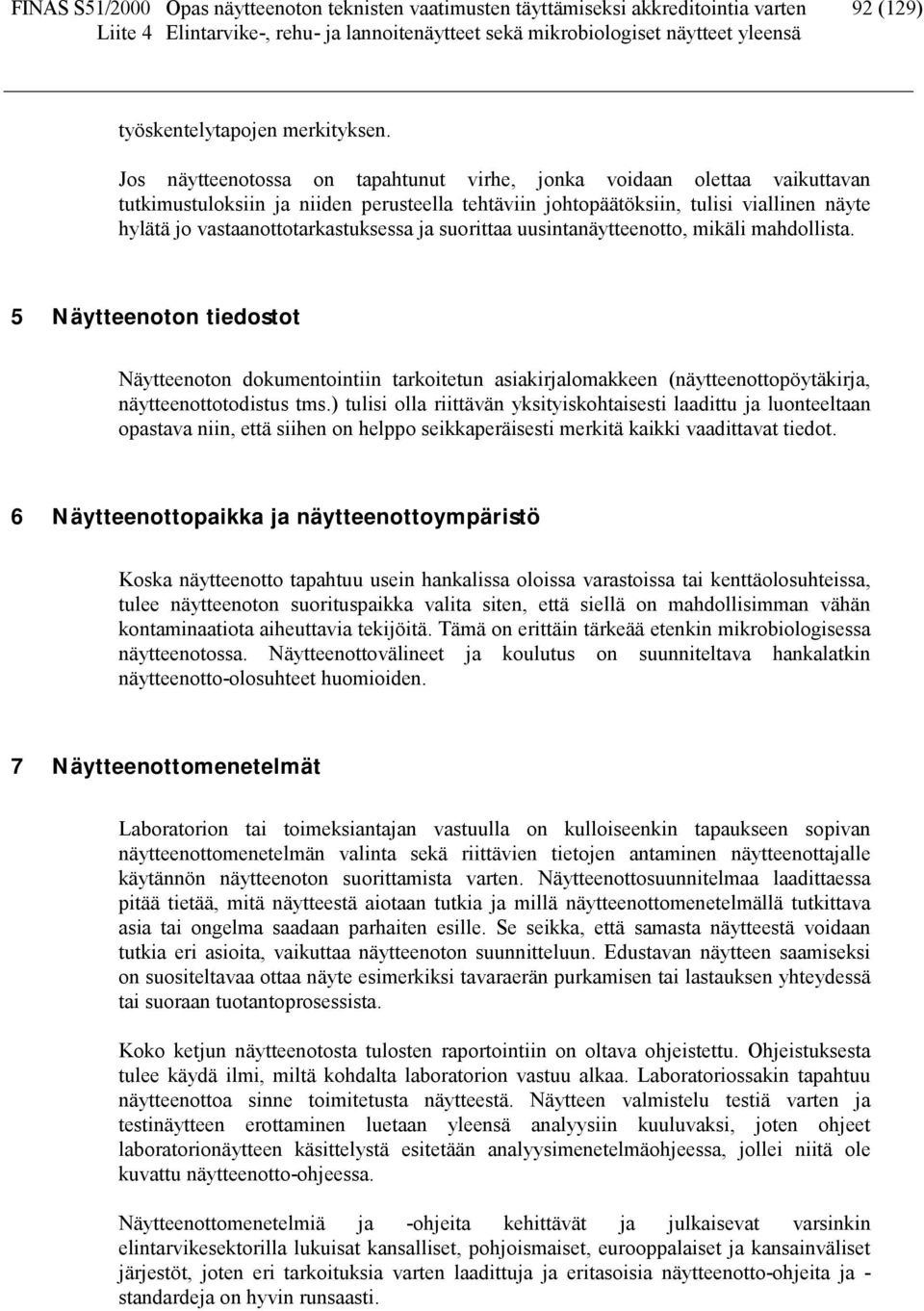 FINAS S51/2000 Opas näytteenoton teknisten vaatimusten täyttämiseksi akkreditointia varten 92 (129)
Liite 4 Elintarvike-, rehu- ja lannoitenäytteet sekä mikrobiologiset näytteet yleensä

työskentelytapojen merkityksen.

Jos näytteenotossa on tapahtunut virhe, jonka voidaan olettaa vaikuttavan tutkimustuloksiin ja niiden perusteella tehtäviin johtopäätöksiin, tulisi viallinen näyte hylätä jo vastaanottotarkastuksessa ja suorittaa uusintanäytteenotto, mikäli mahdollista.

5 Näytteenoton tiedostot

Näytteenoton dokumentointiin tarkoitetun asiakirjalomakkeen (näytteenottopöytäkirja, näytteenottotodistus tms.) tulisi olla riittävän yksityiskohtaisesti laadittu ja luonteeltaan opastava niin, että siihen on helppo seikkaperäisesti merkitä kaikki vaadittavat tiedot.

6 Näytteenottopaikka ja näytteenottoympäristö

Koska näytteenotto tapahtuu usein hankalissa oloissa varastoissa tai kenttäolosuhteissa, tulee näytteenoton suorituspaikka valita siten, että siellä on mahdollisimman vähän kontaminaatiota aiheuttavia tekijöitä. Tämä on erittäin tärkeää etenkin mikrobiologisessa näytteenotossa. Näytteenottovälineet ja koulutus on suunniteltava hankalatkin näytteenotto-olosuhteet huomioiden.

7 Näytteenottomenetelmät

Laboratorion tai toimeksiantajan vastuulla on kulloiseenkin tapaukseen sopivan näytteenottomenetelmän valinta sekä riittävien tietojen antaminen näytteenottajalle käytännön näytteenoton suorittamista varten. Näytteenottosuunnitelmaa laadittaessa pitää tietää, mitä näytteestä aiotaan tutkia ja millä näytteenottomenetelmällä tutkittava asia tai ongelma saadaan parhaiten esille. Se seikka, että samasta näytteestä voidaan tutkia eri asioita, vaikuttaa näytteenoton suunnitteluun. Edustavan näytteen saamiseksi on suositeltavaa ottaa näyte esimerkiksi tavaraerän purkamisen tai lastauksen yhteydessä tai suoraan tuotantoprosessista.

Koko ketjun näytteenotosta tulosten raportointiin on oltava ohjeistettu. Ohjeistuksesta tulee käydä ilmi, miltä kohdalta laboratorion vastuu alkaa. Laboratoriossakin tapahtuu näytteenottoa sinne toimitetusta näytteestä. Näytteen valmistelu testiä varten ja testinäytteen erottaminen luetaan yleensä analyysiin kuuluvaksi, joten ohjeet laboratorionäytteen käsittelystä esitetään analyysimenetelmäohjeessa, jollei niitä ole kuvattu näytteenotto-ohjeessa.

Näytteenottomenetelmiä ja -ohjeita kehittävät ja julkaisevat varsinkin elintarvikesektorilla lukuisat kansalliset, pohjoismaiset, eurooppalaiset ja kansainväliset järjestöt, joten eri tarkoituksia varten laadittuja ja eritasoisia näytteenotto-ohjeita ja -standardeja on hyvin runsaasti.